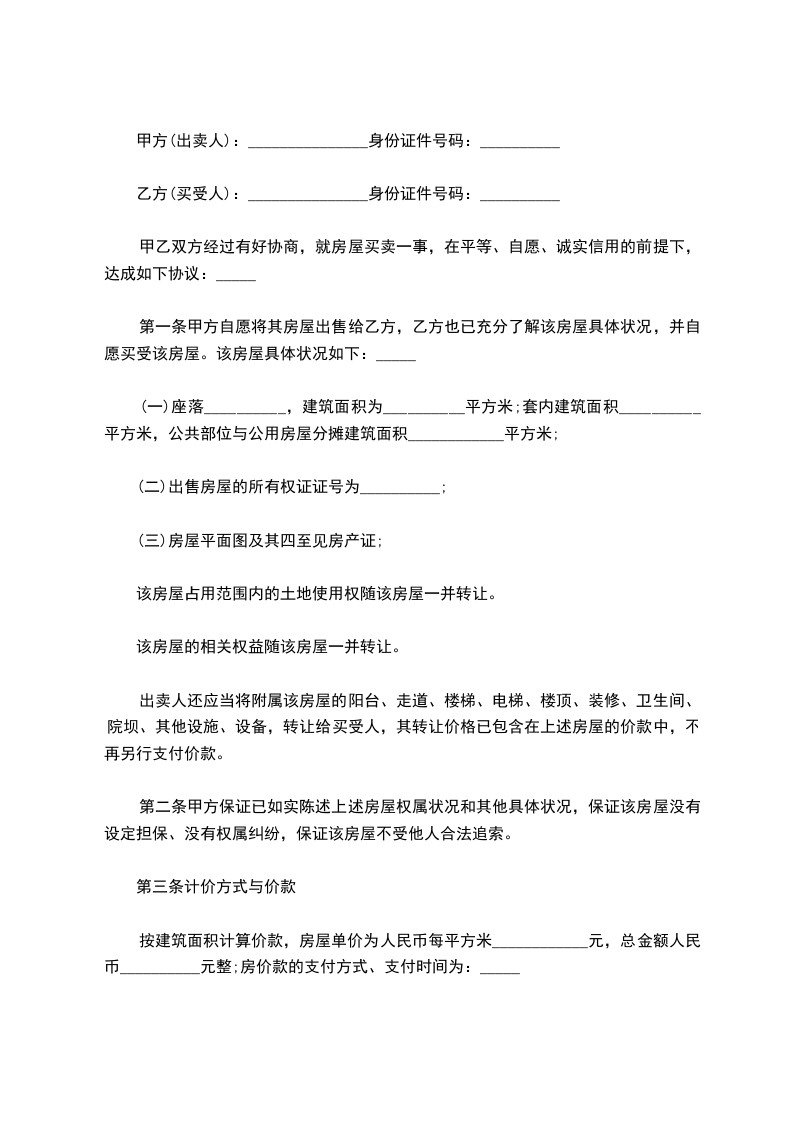 甲方(出卖人)：_______________身份证件号码：__________

乙方(买受人)：_______________身份证件号码：__________

甲乙双方经过有好协商，就房屋买卖一事，在平等、自愿、诚实信用的前提下，达成如下协议：_____

第一条甲方自愿将其房屋出售给乙方，乙方也已充分了解该房屋具体状况，并自愿买受该房屋。该房屋具体状况如下：_____

(一)座落__________，建筑面积为__________平方米;套内建筑面积__________平方米，公共部位与公用房屋分摊建筑面积____________平方米;

(二)出售房屋的所有权证证号为__________;

(三)房屋平面图及其四至见房产证;

该房屋占用范围内的土地使用权随该房屋一并转让。

该房屋的相关权益随该房屋一并转让。

出卖人还应当将附属该房屋的阳台、走道、楼梯、电梯、楼顶、装修、卫生间、院坝、其他设施、设备，转让给买受人，其转让价格已包含在上述房屋的价款中，不再另行支付价款。

第二条甲方保证已如实陈述上述房屋权属状况和其他具体状况，保证该房屋没有设定担保、没有权属纠纷，保证该房屋不受他人合法追索。

第三条计价方式与价款

按建筑面积计算价款，房屋单价为人民币每平方米____________元，总金额人民币__________元整;房价款的支付方式、支付时间为：_____